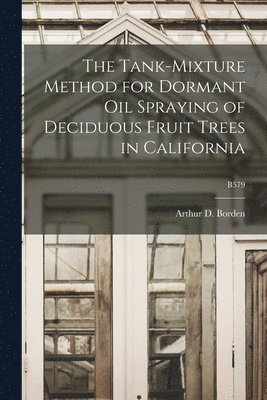 The Tank-Mixture Method for Dormant Oil Spraying of Deciduous Fruit Trees in California

B579

Arthur D. Borden